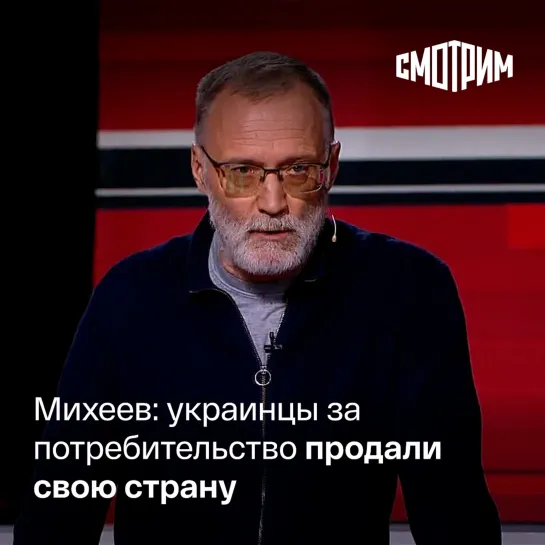 СМОТРИМ

Михеев: украинцы за потребительство продали свою страну